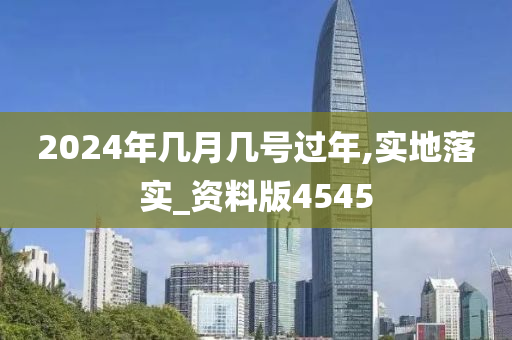 2024年几月几号过年,实地落实_资料版4545